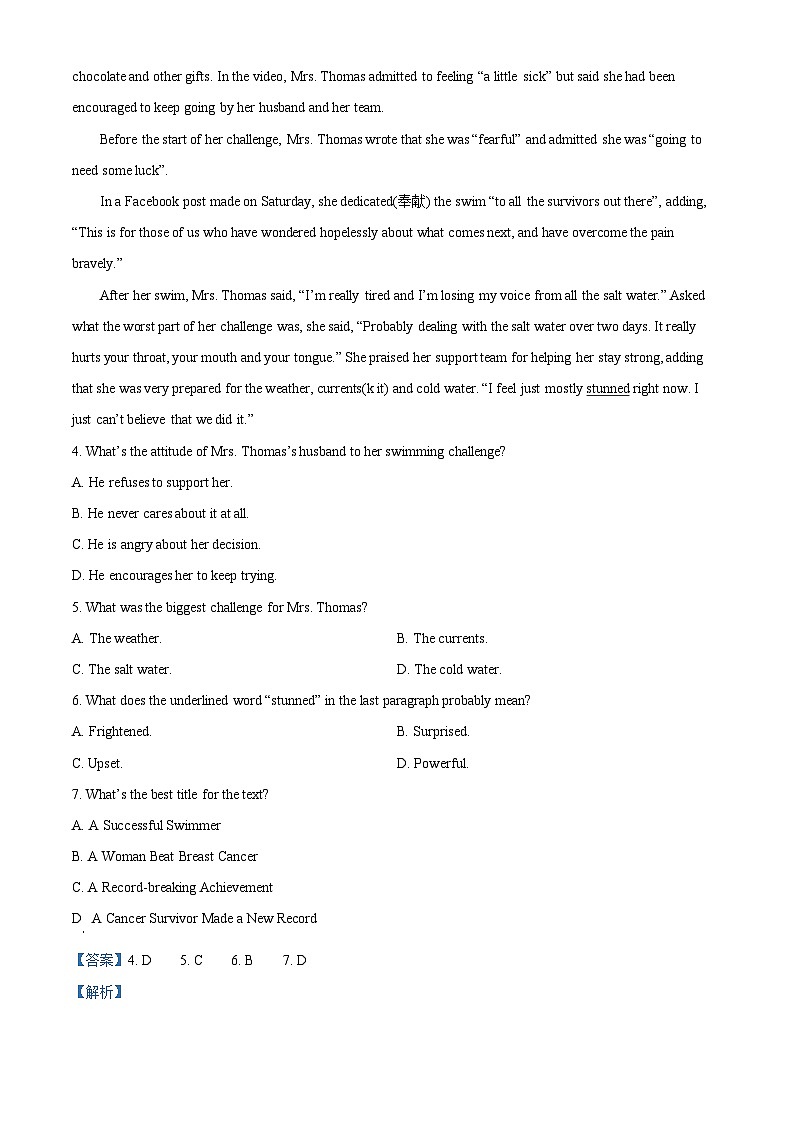 chocolate and other gifts. In the video, Mrs. Thomas admitted to feeling “a little sick” but said she had been encouraged to keep going by her husband and her team.

Before the start of her challenge, Mrs. Thomas wrote that she was “fearful” and admitted she was “going to need some luck”.

In a Facebook post made on Saturday, she dedicated(奉献) the swim “to all the survivors out there”, adding, “This is for those of us who have wondered hopelessly about what comes next, and have overcome the pain bravely.”

After her swim, Mrs. Thomas said, “I’m really tired and I’m losing my voice from all the salt water.” Asked what the worst part of her challenge was, she said, “Probably dealing with the salt water over two days. It really hurts your throat, your mouth and your tongue.” She praised her support team for helping her stay strong, adding that she was very prepared for the weather, currents(水流) and cold water. “I feel just mostly stunned right now. I just can’t believe that we did it.”

4. What’s the attitude of Mrs. Thomas’s husband to her swimming challenge?

A. He refuses to support her.

B. He never cares about it at all.

C. He is angry about her decision.

D. He encourages her to keep trying.

5. What was the biggest challenge for Mrs. Thomas?

A. The weather.

B. The currents.

C. The salt water.

D. The cold water.

6. What does the underlined word “stunned” in the last paragraph probably mean?

A. Frightened.

B. Surprised.

C. Upset.

D. Powerful.

7. What’s the best title for the text?

A. A Successful Swimmer

B. A Woman Beat Breast Cancer

C. A Record-breaking Achievement

D. A Cancer Survivor Made a New Record

【答案】4. D 5. C 6. B 7. D

【解析】